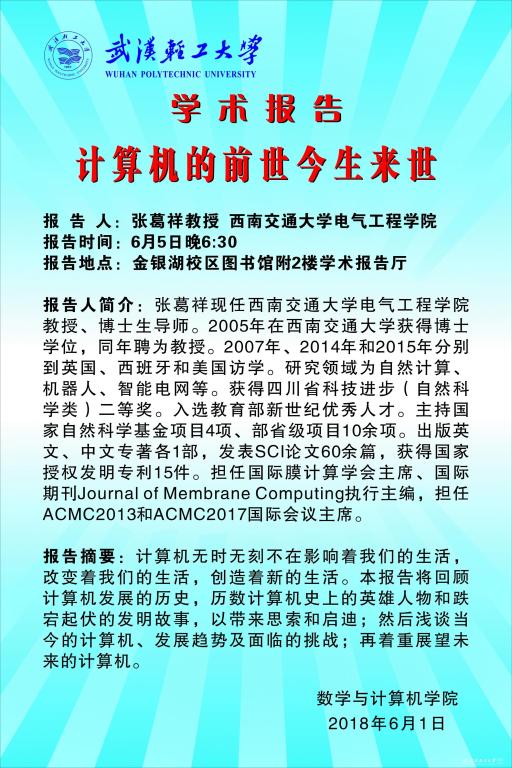 武漢輕工大學
WUHAN POLYTECHNIC UNIVERSITY

学术报告

计算机的前世今生来世

报 告 人：张葛祥教授 西南交通大学电气工程学院
报告时间：6月5日晚6:30
报告地点：金银湖校区图书馆附2楼学术报告厅

报告人简介：张葛祥现任西南交通大学电气工程学院教授、博士生导师。2005年在西南交通大学获得博士学位，同年聘为教授。2007年、2014年和2015年分别到英国、西班牙和美国访学。研究领域为自然计算、机器人、智能电网等。获得四川省科技进步（自然科学类）二等奖。入选教育部新世纪优秀人才。主持国家自然科学基金项目4项、部省级项目10余项。出版英文、中文专著各1部，发表SCI论文60余篇，获得国家授权发明专利15件。担任国际膜计算学会主席、国际期刊Journal of Membrane Computing执行主编，担任ACMC2013和ACMC2017国际会议主席。

报告摘要：计算机无时无刻不在影响着我们的生活，改变着我们的生活，创造着新的生活。本报告将回顾计算机发展的历史，历数计算机史上的英雄人物和跌宕起伏的发明故事，以带来思索和启迪；然后浅谈当今的计算机、发展趋势及面临的挑战；再着重展望未来的计算机。

数学与计算机学院
2018年6月1日